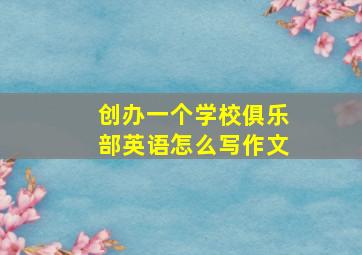 创办一个学校俱乐部英语怎么写作文